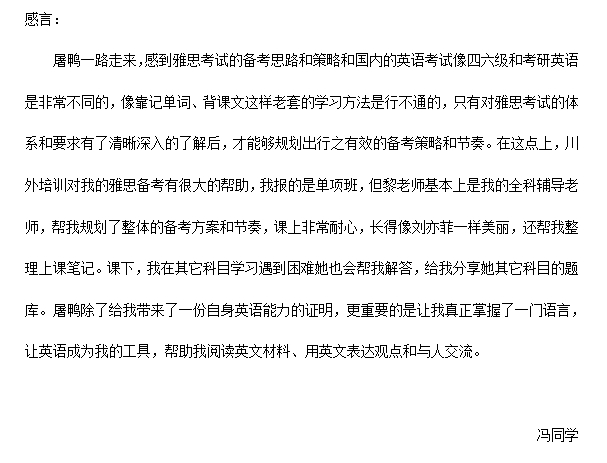 感言：

屠鸭一路走来，感到雅思考试的备考思路和策略和国内的英语考试像四六级和考研英语是非常不同的，像靠记单词、背课文这样老套的学习方法是行不通的，只有对雅思考试的体系和要求有了清晰深入的了解后，才能够规划出行之有效的备考策略和节奏。在这点上，川外培训对我的雅思备考有很大的帮助，我报的是单项班，但黎老师基本上是我的全科辅导老师，帮我规划了整体的备考方案和节奏，课上非常耐心，长得像刘亦菲一样美丽，还帮我整理上课笔记。课下，我在其它科目学习遇到困难她也会帮我解答，给我分享她其它科目的题库。屠鸭除了给我带来了一份自身英语能力的证明，更重要的是让我真正掌握了一门语言，让英语成为我的工具，帮助我阅读英文材料、用英文表达观点和与人交流。

冯同学